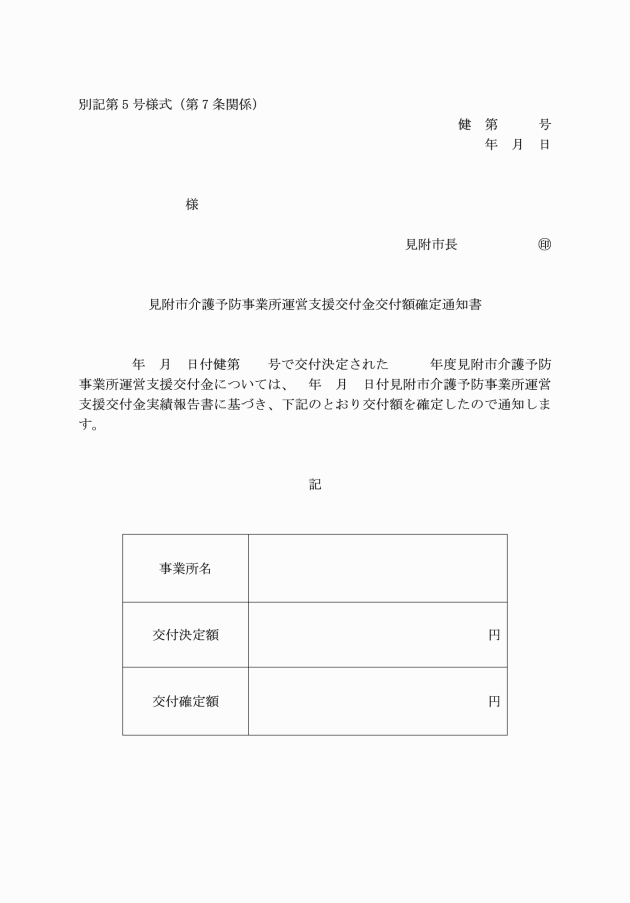 別記第５号様式（第７条関係）

健　第　　号
年　月　日

様

見附市長　　　　㊞

見附市介護予防事業所運営支援交付金交付額確定通知書

年　月　日付健第　　号で交付決定された　　年度見附市介護予防事業所運営支援交付金については、　年　月　日付見附市介護予防事業所運営支援交付金実績報告書に基づき、下記のとおり交付額を確定したので通知します。

記

| 事業所名 | |
|---|---|
| 交付決定額 | 円 |
| 交付確定額 | 円 |